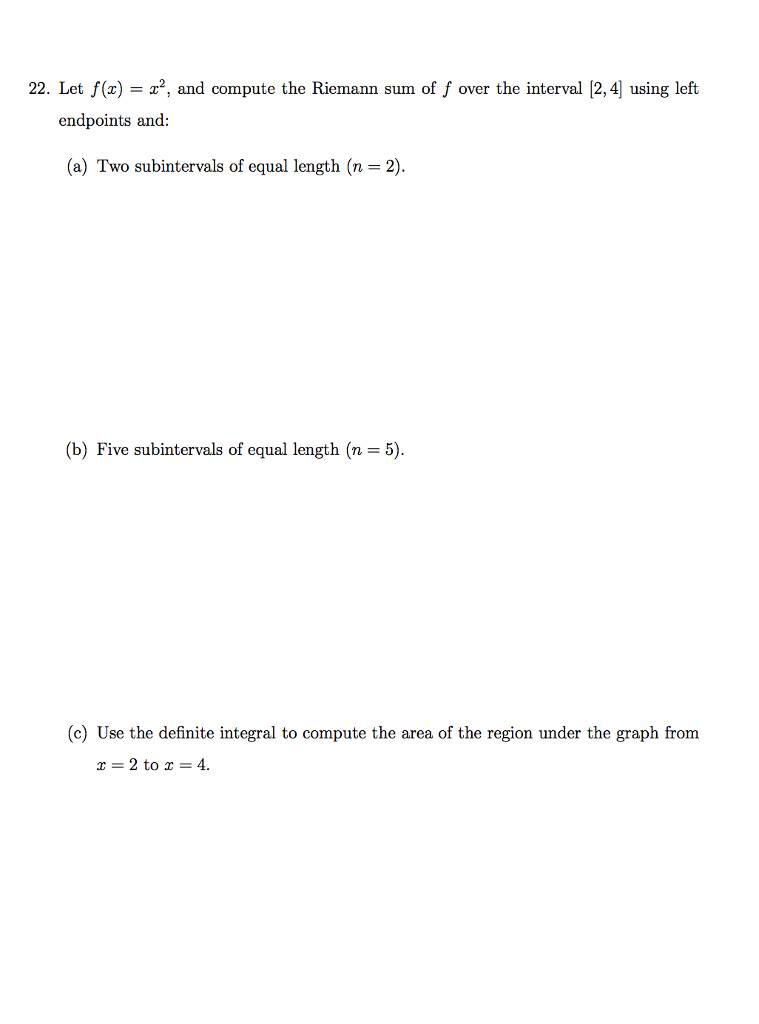 22. Let $f(x) = x^2$, and compute the Riemann sum of $f$ over the interval $[2, 4]$ using left endpoints and:

(a) Two subintervals of equal length $(n = 2)$.

(b) Five subintervals of equal length $(n = 5)$.

(c) Use the definite integral to compute the area of the region under the graph from $x = 2$ to $x = 4$.